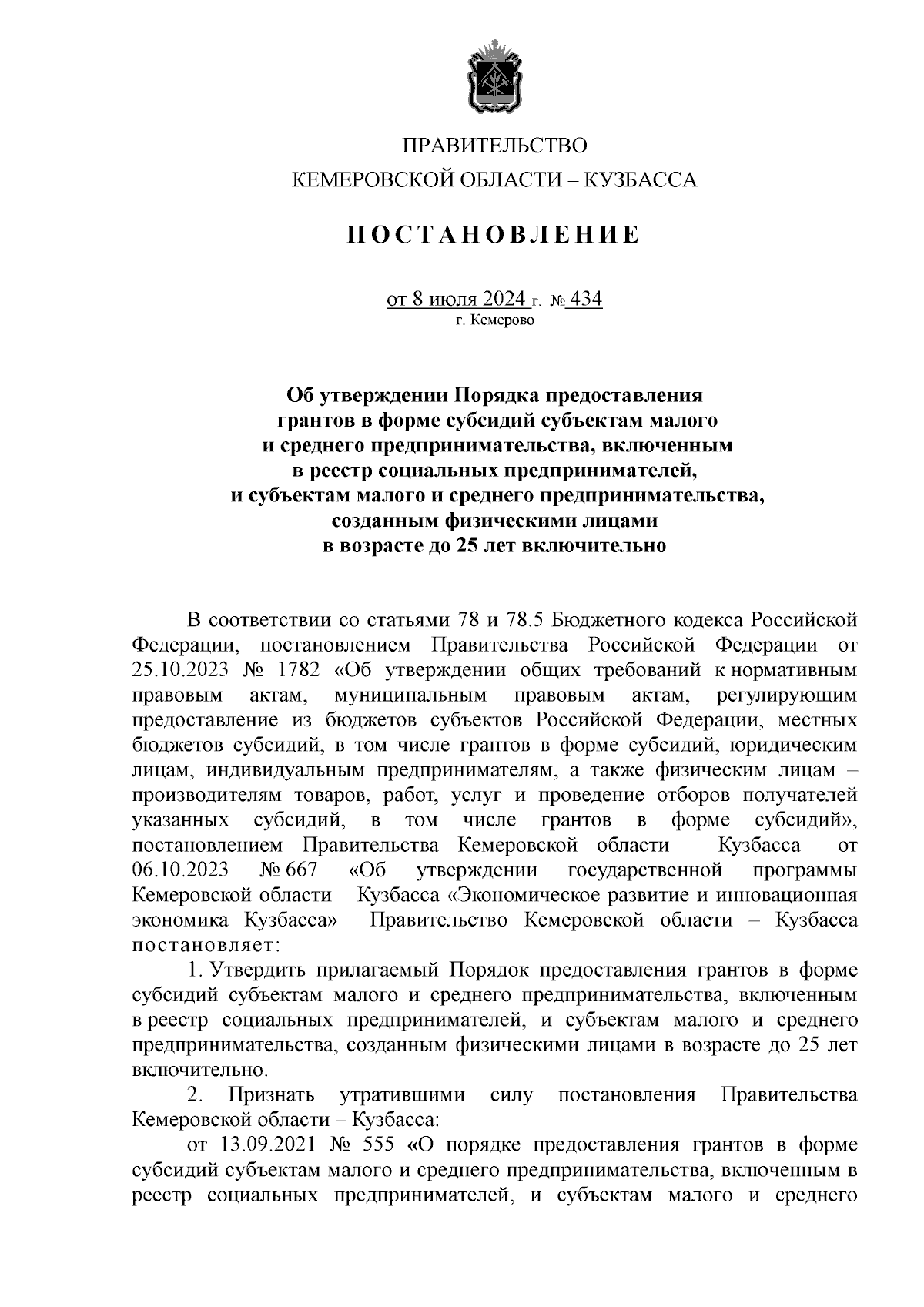 ПРАВИТЕЛЬСТВО
КЕМЕРОВСКОЙ ОБЛАСТИ – КУЗБАССА

ПОСТАНОВЛЕНИЕ

от 8 июля 2024 г. № 434
г. Кемерово

Об утверждении Порядка предоставления грантов в форме субсидий субъектам малого и среднего предпринимательства, включенным в реестр социальных предпринимателей, и субъектам малого и среднего предпринимательства, созданным физическими лицами в возрасте до 25 лет включительно

В соответствии со статьями 78 и 78.5 Бюджетного кодекса Российской Федерации, постановлением Правительства Российской Федерации от 25.10.2023 № 1782 «Об утверждении общих требований к нормативным правовым актам, муниципальным правовым актам, регулирующим предоставление из бюджетов субъектов Российской Федерации, местных бюджетов субсидий, в том числе грантов в форме субсидий, юридическим лицам, индивидуальным предпринимателям, а также физическим лицам – производителям товаров, работ, услуг и проведение отборов получателей указанных субсидий, в том числе грантов в форме субсидий», постановлением Правительства Кемеровской области – Кузбасса от 06.10.2023 № 667 «Об утверждении государственной программы Кемеровской области – Кузбасса «Экономическое развитие и инновационная экономика Кузбасса» Правительство Кемеровской области – Кузбасса постановляет:

1. Утвердить прилагаемый Порядок предоставления грантов в форме субсидий субъектам малого и среднего предпринимательства, включенным в реестр социальных предпринимателей, и субъектам малого и среднего предпринимательства, созданным физическими лицами в возрасте до 25 лет включительно.

2. Признать утратившими силу постановления Правительства Кемеровской области – Кузбасса:

от 13.09.2021 № 555 «О порядке предоставления грантов в форме субсидий субъектам малого и среднего предпринимательства, включенным в реестр социальных предпринимателей, и субъектам малого и среднего